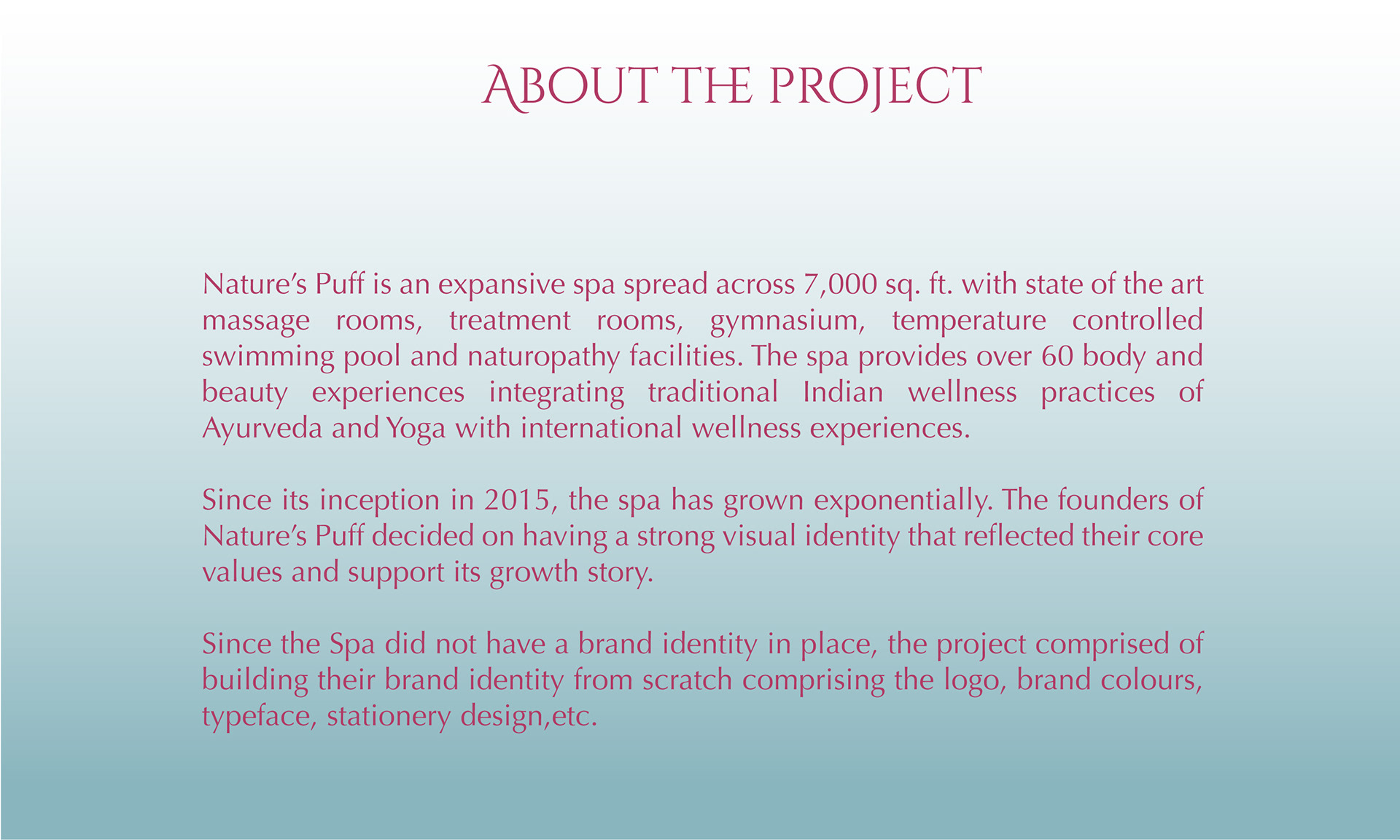 ABOUT THE PROJECT

Nature's Puff is an expansive spa spread across 7,000 sq. ft. with state of the art massage rooms, treatment rooms, gymnasium, temperature controlled swimming pool and naturopathy facilities. The spa provides over 60 body and beauty experiences integrating traditional Indian wellness practices of Ayurveda and Yoga with international wellness experiences.

Since its inception in 2015, the spa has grown exponentially. The founders of Nature's Puff decided on having a strong visual identity that reflected their core values and support its growth story.

Since the Spa did not have a brand identity in place, the project comprised of building their brand identity from scratch comprising the logo, brand colours, typeface, stationery design,etc.